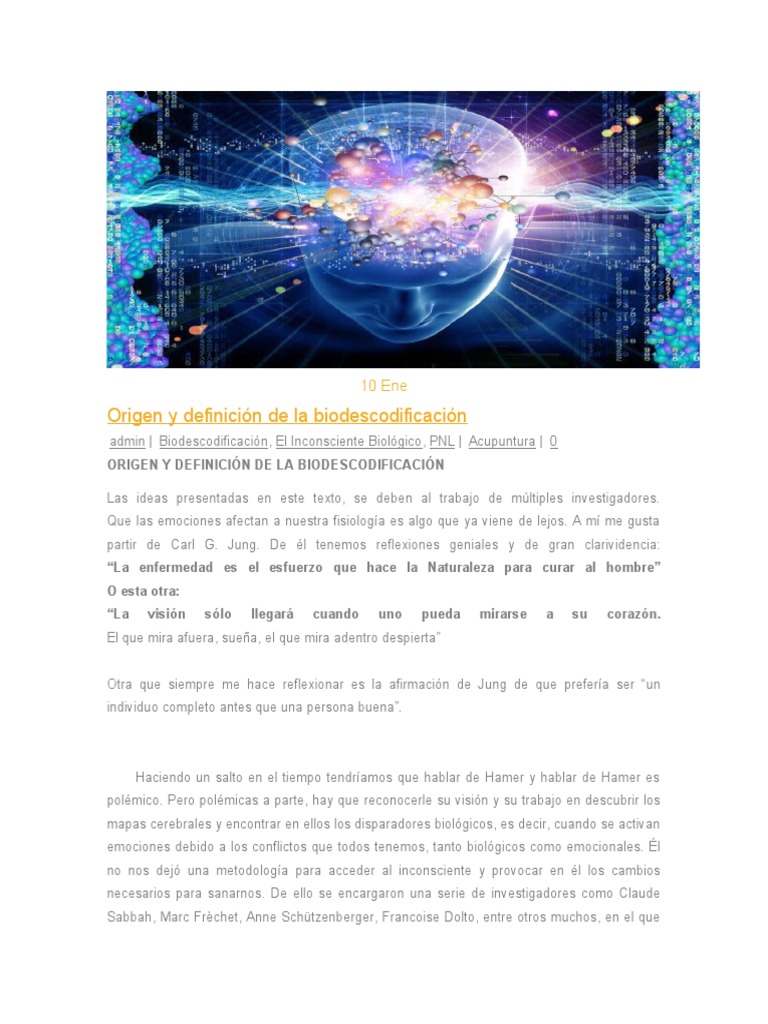 10 Ene

Origen y definición de la biodescodificación

admin | Biodescodificación, El Inconsciente Biológico, PNL | Acupuntura | 0

ORIGEN Y DEFINICIÓN DE LA BIODESCODIFICACIÓN

Las ideas presentadas en este texto, se deben al trabajo de múltiples investigadores. Que las emociones afectan a nuestra fisiología es algo que ya viene de lejos. A mí me gusta partir de Carl G. Jung. De él tenemos reflexiones geniales y de gran clarividencia: "La enfermedad es el esfuerzo que hace la Naturaleza para curar al hombre"
O esta otra:
"La visión sólo llegará cuando uno pueda mirarse a su corazón.
El que mira afuera, sueña, el que mira adentro despierta"

Otra que siempre me hace reflexionar es la afirmación de Jung de que prefería ser "un individuo completo antes que una persona buena".

Haciendo un salto en el tiempo tendríamos que hablar de Hamer y hablar de Hamer es polémico. Pero polémicas a parte, hay que reconocerle su visión y su trabajo en descubrir los mapas cerebrales y encontrar en ellos los disparadores biológicos, es decir, cuando se activan emociones debido a los conflictos que todos tenemos, tanto biológicos como emocionales. Él no nos dejó una metodología para acceder al inconsciente y provocar en él los cambios necesarios para sanarnos. De ello se encargaron una serie de investigadores como Claude Sabbah, Marc Frèchet, Anne Schützenberger, Francoise Dolto, entre otros muchos, en el que